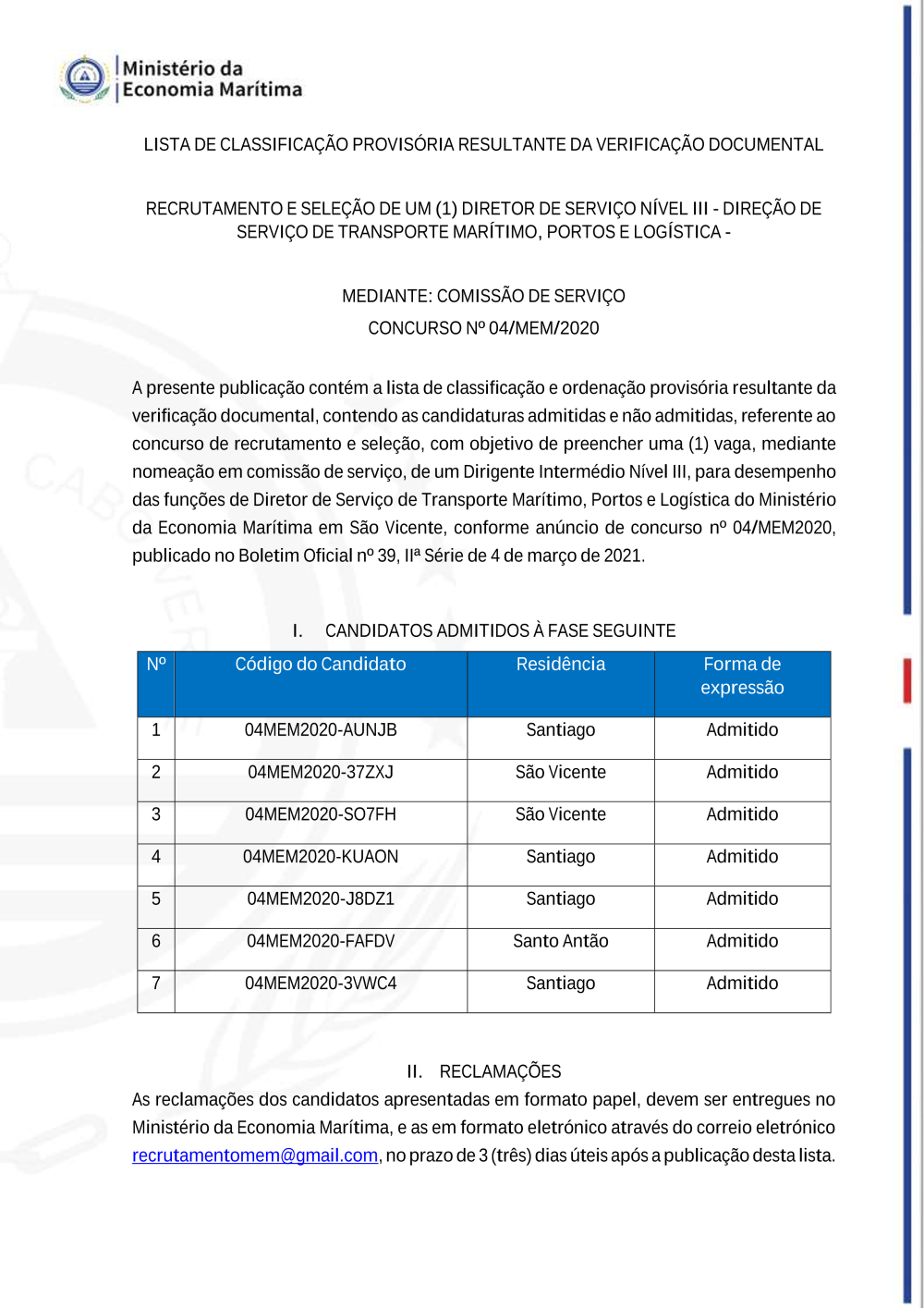 Ministério da
Economia Marítima

LISTA DE CLASSIFICAÇÃO PROVISÓRIA RESULTANTE DA VERIFICAÇÃO DOCUMENTAL

RECRUTAMENTO E SELEÇÃO DE UM (1) DIRETOR DE SERVIÇO NÍVEL III - DIREÇÃO DE SERVIÇO DE TRANSPORTE MARÍTIMO, PORTOS E LOGÍSTICA -

MEDIANTE: COMISSÃO DE SERVIÇO

CONCURSO Nº 04/MEM/2020

A presente publicação contém a lista de classificação e ordenação provisória resultante da verificação documental, contendo as candidaturas admitidas e não admitidas, referente ao concurso de recrutamento e seleção, com objetivo de preencher uma (1) vaga, mediante nomeação em comissão de serviço, de um Dirigente Intermédio Nível III, para desempenho das funções de Diretor de Serviço de Transporte Marítimo, Portos e Logística do Ministério da Economia Marítima em São Vicente, conforme anúncio de concurso nº 04/MEM2020, publicado no Boletim Oficial nº 39, IIª Série de 4 de março de 2021.

I. CANDIDATOS ADMITIDOS À FASE SEGUINTE

| Nº | Código do Candidato | Residência | Forma de expressão |
|---|---|---|---|
| 1 | 04MEM2020-AUNJB | Santiago | Admitido |
| 2 | 04MEM2020-37ZXJ | São Vicente | Admitido |
| 3 | 04MEM2020-SO7FH | São Vicente | Admitido |
| 4 | 04MEM2020-KUAON | Santiago | Admitido |
| 5 | 04MEM2020-J8DZ1 | Santiago | Admitido |
| 6 | 04MEM2020-FAFDV | Santo Antão | Admitido |
| 7 | 04MEM2020-3VWC4 | Santiago | Admitido |

II. RECLAMAÇÕES
As reclamações dos candidatos apresentadas em formato papel, devem ser entregues no Ministério da Economia Marítima, e as em formato eletrónico através do correio eletrónico recrutamentomem@gmail.com, no prazo de 3 (três) dias úteis após a publicação desta lista.